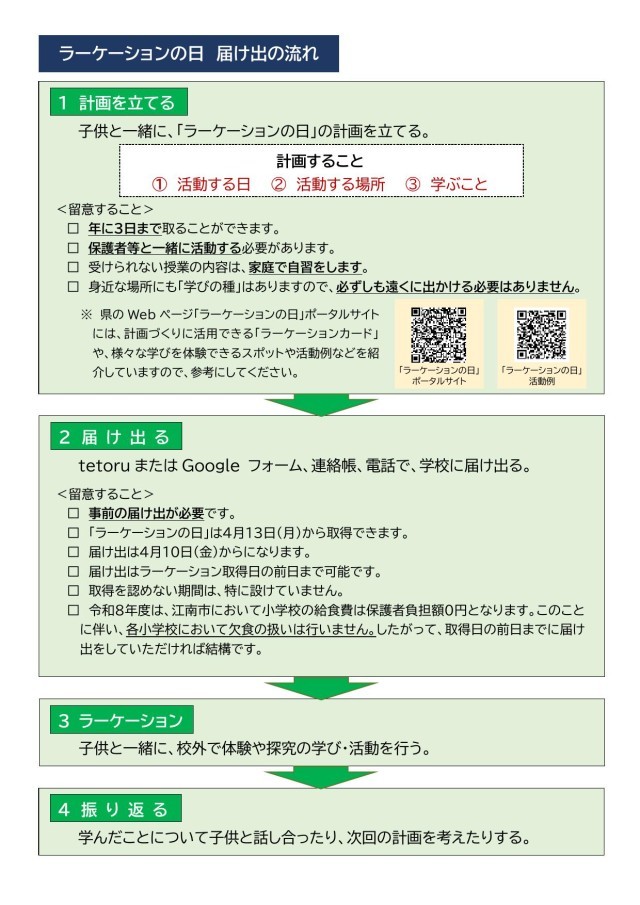 ラーケーションの日　届け出の流れ

1 計画を立てる

子供と一緒に、「ラーケーションの日」の計画を立てる。

計画すること
① 活動する日　② 活動する場所　③ 学ぶこと

＜留意すること＞
□ 年に3日まで取ることができます。
□ 保護者等と一緒に活動する必要があります。
□ 受けられない授業の内容は、家庭で自習をします。
□ 身近な場所にも「学びの種」はありますので、必ずしも遠くに出かける必要はありません。

※ 県の Web ページ「ラーケーションの日」ポータルサイトには、計画づくりに活用できる「ラーケーションカード」や、様々な学びを体験できるスポットや活動例などを紹介していますので、参考にしてください。

「ラーケーションの日」ポータルサイト

「ラーケーションの日」活動例

2 届け出る

tetoru または Google フォーム、連絡帳、電話で、学校に届け出る。

＜留意すること＞
□ 事前の届け出が必要です。
□ 「ラーケーションの日」は4月13日(月)から取得できます。
□ 届け出は4月10日(金)からになります。
□ 届け出はラーケーション取得日の前日まで可能です。
□ 取得を認めない期間は、特に設けていません。
□ 令和8年度は、江南市において小学校の給食費は保護者負担額0円となります。このことに伴い、各小学校において欠食の扱いは行いません。したがって、取得日の前日までに届け出をしていただければ結構です。

3 ラーケーション

子供と一緒に、校外で体験や探究の学び・活動を行う。

4 振り返る

学んだことについて子供と話し合ったり、次回の計画を考えたりする。